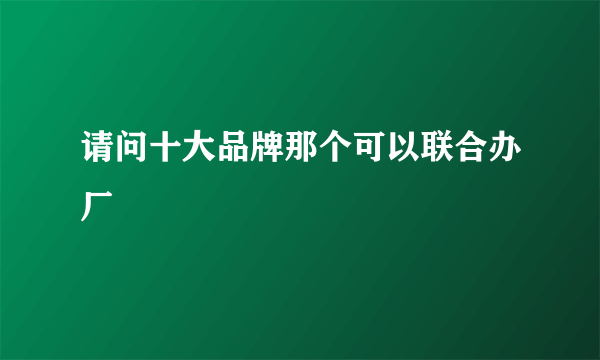 请问十大品牌那个可以联合办厂